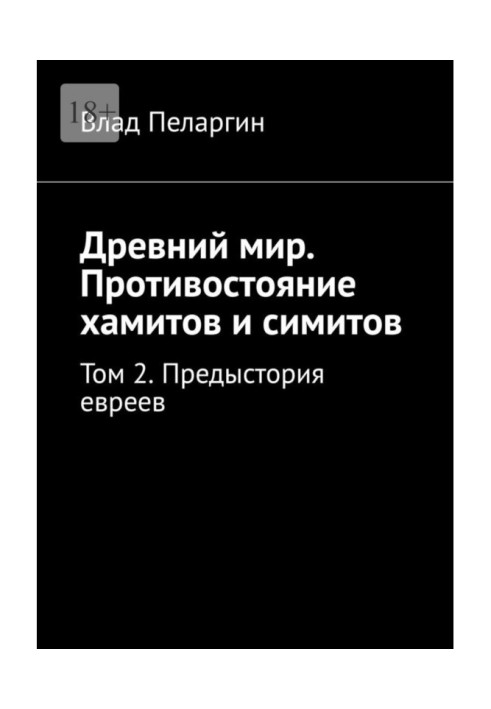 18+

Влад Пеларгин

Древний мир. Противостояние хамитов и симитов

Том 2. Предыстория евреев